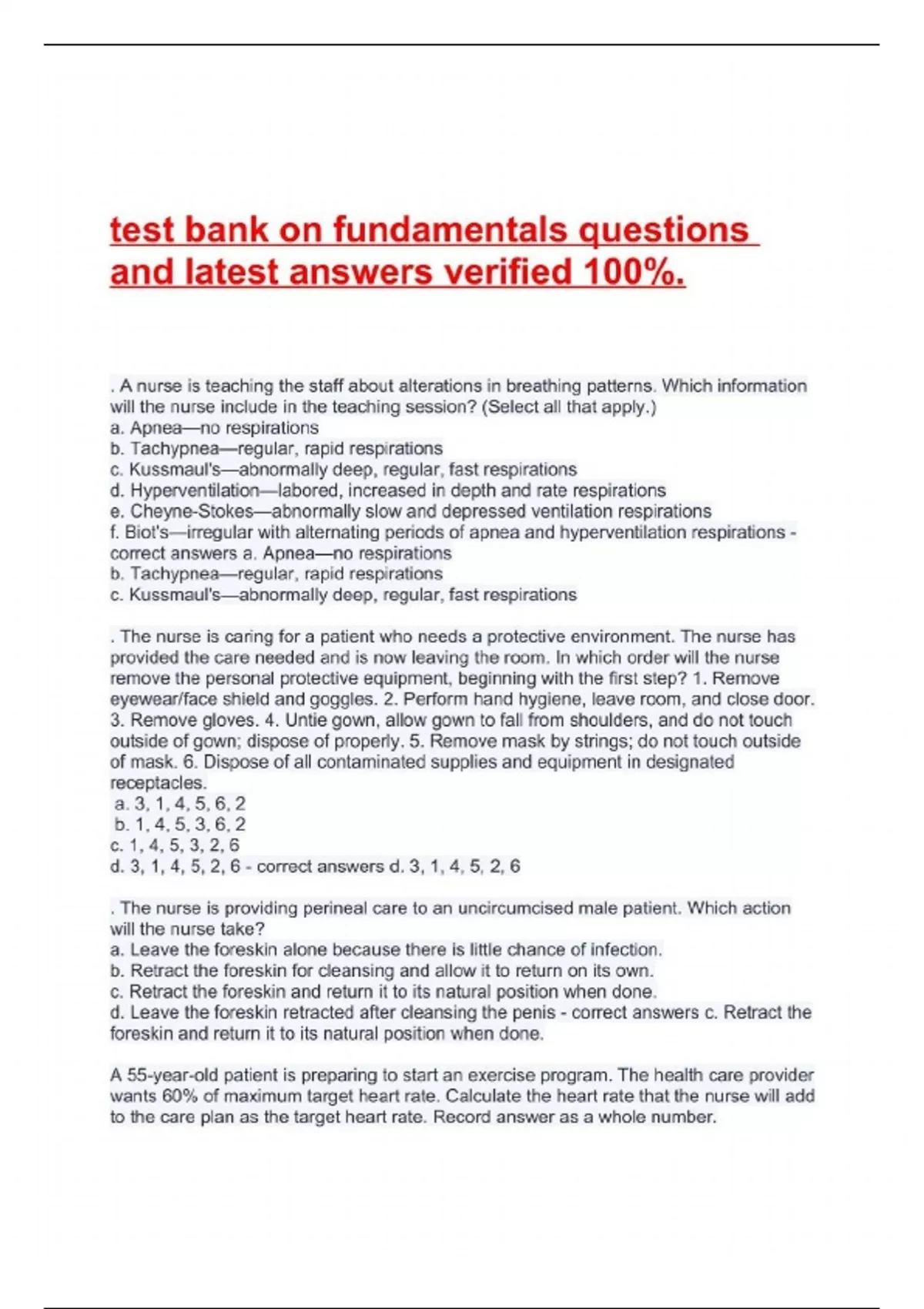 test bank on fundamentals questions and latest answers verified 100%.

. A nurse is teaching the staff about alterations in breathing patterns. Which information will the nurse include in the teaching session? (Select all that apply.)
a. Apnea—no respirations
b. Tachypnea—regular, rapid respirations
c. Kussmaul's—abnormally deep, regular, fast respirations
d. Hyperventilation—labored, increased in depth and rate respirations
e. Cheyne-Stokes—abnormally slow and depressed ventilation respirations
f. Biot's—irregular with alternating periods of apnea and hyperventilation respirations - correct answers a. Apnea—no respirations
b. Tachypnea—regular, rapid respirations
c. Kussmaul's—abnormally deep, regular, fast respirations

. The nurse is caring for a patient who needs a protective environment. The nurse has provided the care needed and is now leaving the room. In which order will the nurse remove the personal protective equipment, beginning with the first step? 1. Remove eyewear/face shield and goggles. 2. Perform hand hygiene, leave room, and close door. 3. Remove gloves. 4. Untie gown, allow gown to fall from shoulders, and do not touch outside of gown; dispose of properly. 5. Remove mask by strings; do not touch outside of mask. 6. Dispose of all contaminated supplies and equipment in designated receptacles.
a. 3, 1, 4, 5, 6, 2
b. 1, 4, 5, 3, 6, 2
c. 1, 4, 5, 3, 2, 6
d. 3, 1, 4, 5, 2, 6 - correct answers d. 3, 1, 4, 5, 2, 6

. The nurse is providing perineal care to an uncircumcised male patient. Which action will the nurse take?
a. Leave the foreskin alone because there is little chance of infection.
b. Retract the foreskin for cleansing and allow it to return on its own.
c. Retract the foreskin and return it to its natural position when done.
d. Leave the foreskin retracted after cleansing the penis - correct answers c. Retract the foreskin and return it to its natural position when done.

A 55-year-old patient is preparing to start an exercise program. The health care provider wants 60% of maximum target heart rate. Calculate the heart rate that the nurse will add to the care plan as the target heart rate. Record answer as a whole number.